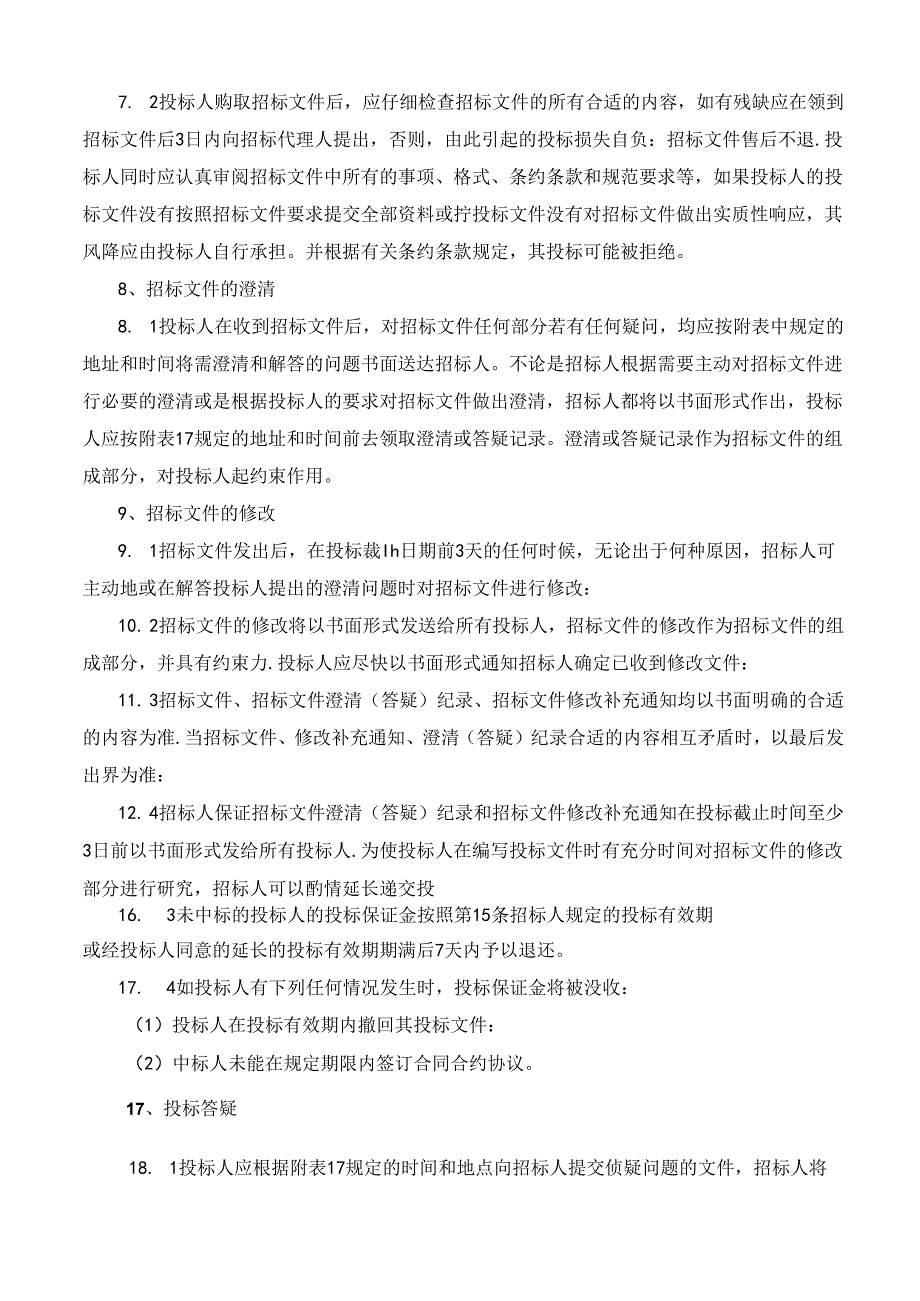 7. 2投标人购取招标文件后，应仔细检查招标文件的所有合适的内容，如有残缺应在领到招标文件后3日内向招标代理人提出，否则，由此引起的投标损失自负：招标文件售后不退.投标人同时应认真审阅招标文件中所有的事项、格式、条约条款和规范要求等，如果投标人的投标文件没有按照招标文件要求提交全部资料或拧投标文件没有对招标文件做出实质性响应，其风降应由投标人自行承担。并根据有关条约条款规定，其投标可能被拒绝。

8、招标文件的澄清

8. 1投标人在收到招标文件后，对招标文件任何部分若有任何疑问，均应按附表中规定的地址和时间将需澄清和解答的问题书面送达招标人。不论是招标人根据需要主动对招标文件进行必要的澄清或是根据投标人的要求对招标文件做出澄清，招标人都将以书面形式作出，投标人应按附表17规定的地址和时间前去领取澄清或答疑记录。澄清或答疑记录作为招标文件的组成部分，对投标人起约束作用。

9、招标文件的修改

9. 1招标文件发出后，在投标裁Ih日期前3天的任何时候，无论出于何种原因，招标人可主动地或在解答投标人提出的澄清问题时对招标文件进行修改：

10. 2招标文件的修改将以书面形式发送给所有投标人，招标文件的修改作为招标文件的组成部分，并具有约束力.投标人应尽快以书面形式通知招标人确定已收到修改文件：

11. 3招标文件、招标文件澄清（答疑）纪录、招标文件修改补充通知均以书面明确的合适的内容为准.当招标文件、修改补充通知、澄清（答疑）纪录合适的内容相互矛盾时，以最后发出界为准：

12. 4招标人保证招标文件澄清（答疑）纪录和招标文件修改补充通知在投标截止时间至少3日前以书面形式发给所有投标人.为使投标人在编写投标文件时有充分时间对招标文件的修改部分进行研究，招标人可以酌情延长递交投

16. 3未中标的投标人的投标保证金按照第15条招标人规定的投标有效期或经投标人同意的延长的投标有效期期满后7天内予以退还。

17. 4如投标人有下列任何情况发生时，投标保证金将被没收：

（1）投标人在投标有效期内撤回其投标文件：

（2）中标人未能在规定期限内签订合同合约协议。

17、投标答疑

18. 1投标人应根据附表17规定的时间和地点向招标人提交侦疑问题的文件，招标人将